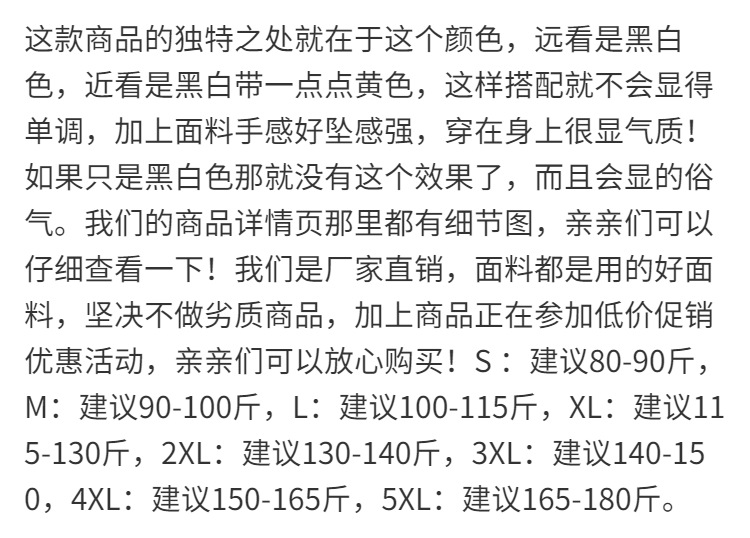 这款商品的独特之处就在于这个颜色，远看是黑白色，近看是黑白带一点点黄色，这样搭配就不会显得单调，加上面料手感好坠感强，穿在身上很显气质！如果只是黑白色那就没有这个效果了，而且会显的俗气。我们的商品详情页那里都有细节图，亲亲们可以仔细查看一下！我们是厂家直销，面料都是用的好面料，坚决不做劣质商品，加上商品正在参加低价促销优惠活动，亲亲们可以放心购买！S：建议80-90斤，M：建议90-100斤，L：建议100-115斤，XL：建议115-130斤，2XL：建议130-140斤，3XL：建议140-150，4XL：建议150-165斤，5XL：建议165-180斤。